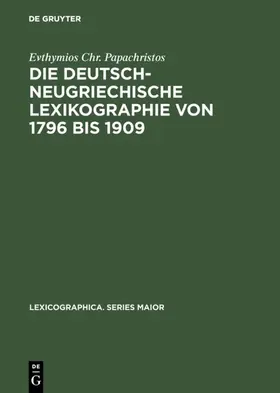 DE GRUYTER

Evthymios Chr. Papachristos

DIE DEUTSCH-NEUGRIECHISCHE LEXIKOGRAPHIE VON 1796 BIS 1909

LEXICOGRAPHICA. SERIES MAIOR

DE
G